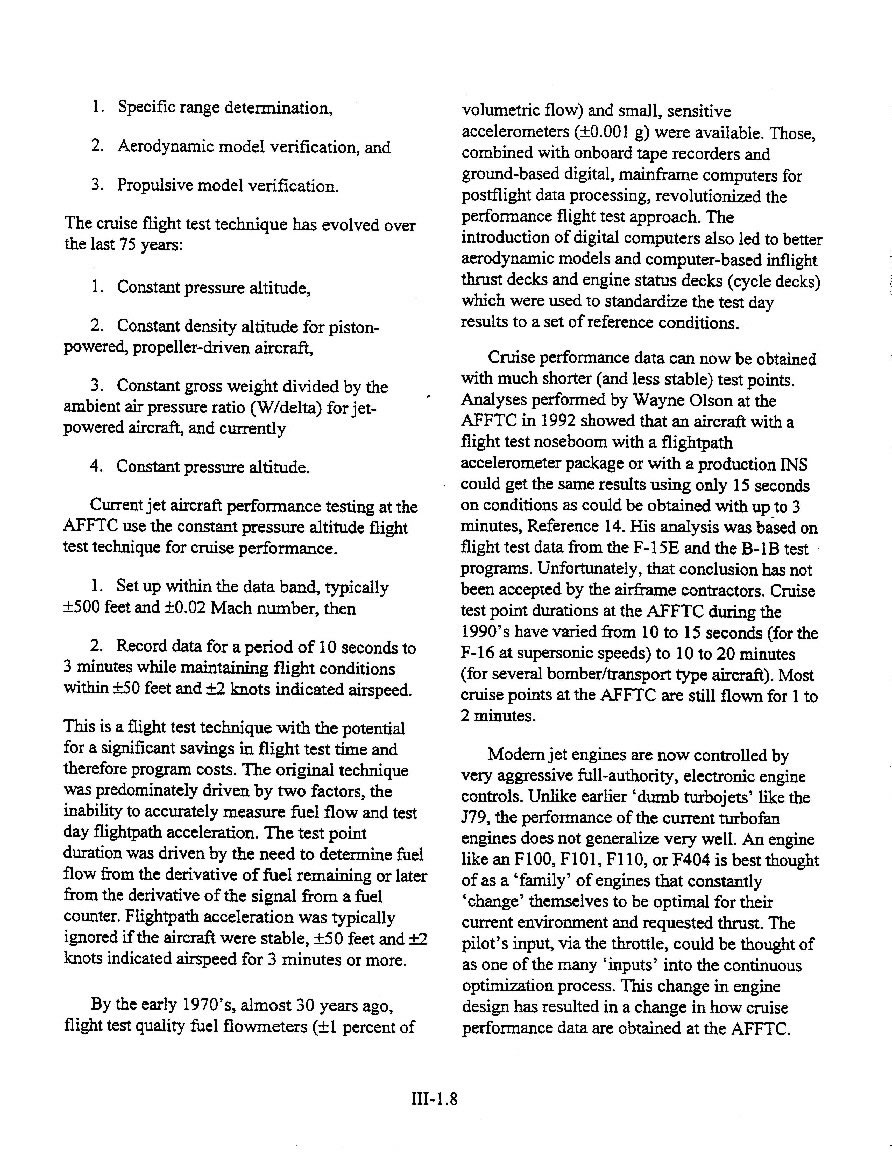 1. Specific range determination,

2. Aerodynamic model verification, and

3. Propulsive model verification.

The cruise flight test technique has evolved over the last 75 years:

1. Constant pressure altitude,

2. Constant density altitude for piston-powered, propeller-driven aircraft,

3. Constant gross weight divided by the ambient air pressure ratio (W/delta) for jet-powered aircraft, and currently

4. Constant pressure altitude.

Current jet aircraft performance testing at the AFFTC use the constant pressure altitude flight test technique for cruise performance.

1. Set up within the data band, typically ±500 feet and ±0.02 Mach number, then

2. Record data for a period of 10 seconds to 3 minutes while maintaining flight conditions within ±50 feet and ±2 knots indicated airspeed.

This is a flight test technique with the potential for a significant savings in flight test time and therefore program costs. The original technique was predominately driven by two factors, the inability to accurately measure fuel flow and test day flightpath acceleration. The test point duration was driven by the need to determine fuel flow from the derivative of fuel remaining or later from the derivative of the signal from a fuel counter. Flightpath acceleration was typically ignored if the aircraft were stable, ±50 feet and ±2 knots indicated airspeed for 3 minutes or more.

By the early 1970's, almost 30 years ago, flight test quality fuel flowmeters (±1 percent of volumetric flow) and small, sensitive accelerometers (±0.001 g) were available. Those, combined with onboard tape recorders and ground-based digital, mainframe computers for postflight data processing, revolutionized the performance flight test approach. The introduction of digital computers also led to better aerodynamic models and computer-based inflight thrust decks and engine status decks (cycle decks) which were used to standardize the test day results to a set of reference conditions.

Cruise performance data can now be obtained with much shorter (and less stable) test points. Analyses performed by Wayne Olson at the AFFTC in 1992 showed that an aircraft with a flight test noseboom with a flightpath accelerometer package or with a production INS could get the same results using only 15 seconds on conditions as could be obtained with up to 3 minutes, Reference 14. His analysis was based on flight test data from the F-15E and the B-1B test programs. Unfortunately, that conclusion has not been accepted by the airframe contractors. Cruise test point durations at the AFFTC during the 1990's have varied from 10 to 15 seconds (for the F-16 at supersonic speeds) to 10 to 20 minutes (for several bomber/transport type aircraft). Most cruise points at the AFFTC are still flown for 1 to 2 minutes.

Modern jet engines are now controlled by very aggressive full-authority, electronic engine controls. Unlike earlier 'dumb turbojets' like the J79, the performance of the current turbofan engines does not generalize very well. An engine like an F100, F101, F110, or F404 is best thought of as a 'family' of engines that constantly 'change' themselves to be optimal for their current environment and requested thrust. The pilot's input, via the throttle, could be thought of as one of the many 'inputs' into the continuous optimization process. This change in engine design has resulted in a change in how cruise performance data are obtained at the AFFTC.

III-1.8